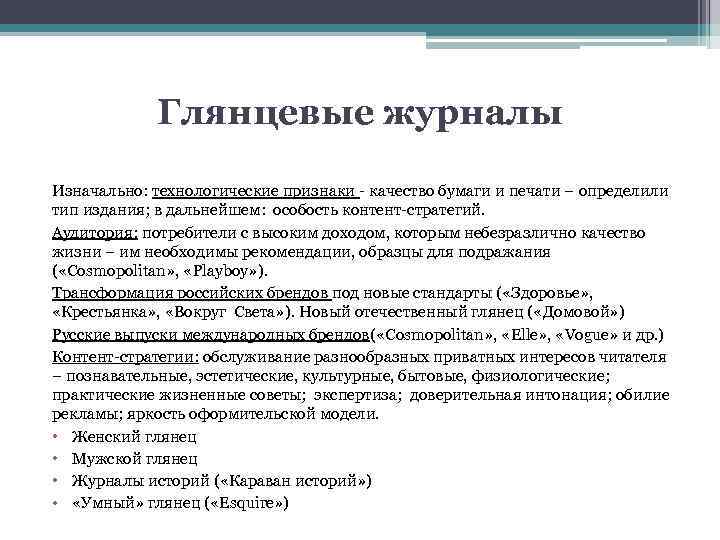 Глянцевые журналы

Изначально: технологические признаки - качество бумаги и печати – определили тип издания; в дальнейшем: особость контент-стратегий.

Аудитория: потребители с высоким доходом, которым небезразлично качество жизни – им необходимы рекомендации, образцы для подражания («Cosmopolitan», «Playboy»).

Трансформация российских брендов под новые стандарты («Здоровье», «Крестьянка», «Вокруг Света»). Новый отечественный глянец («Домовой»)

Русские выпуски международных брендов(«Cosmopolitan», «Elle», «Vogue» и др.)

Контент-стратегии: обслуживание разнообразных приватных интересов читателя – познавательные, эстетические, культурные, бытовые, физиологические; практические жизненные советы; экспертиза; доверительная интонация; обилие рекламы; яркость оформительской модели.

• Женский глянец
• Мужской глянец
• Журналы историй («Караван историй»)
• «Умный» глянец («Esquire»)